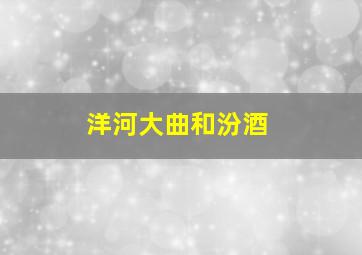 洋河大曲和汾酒